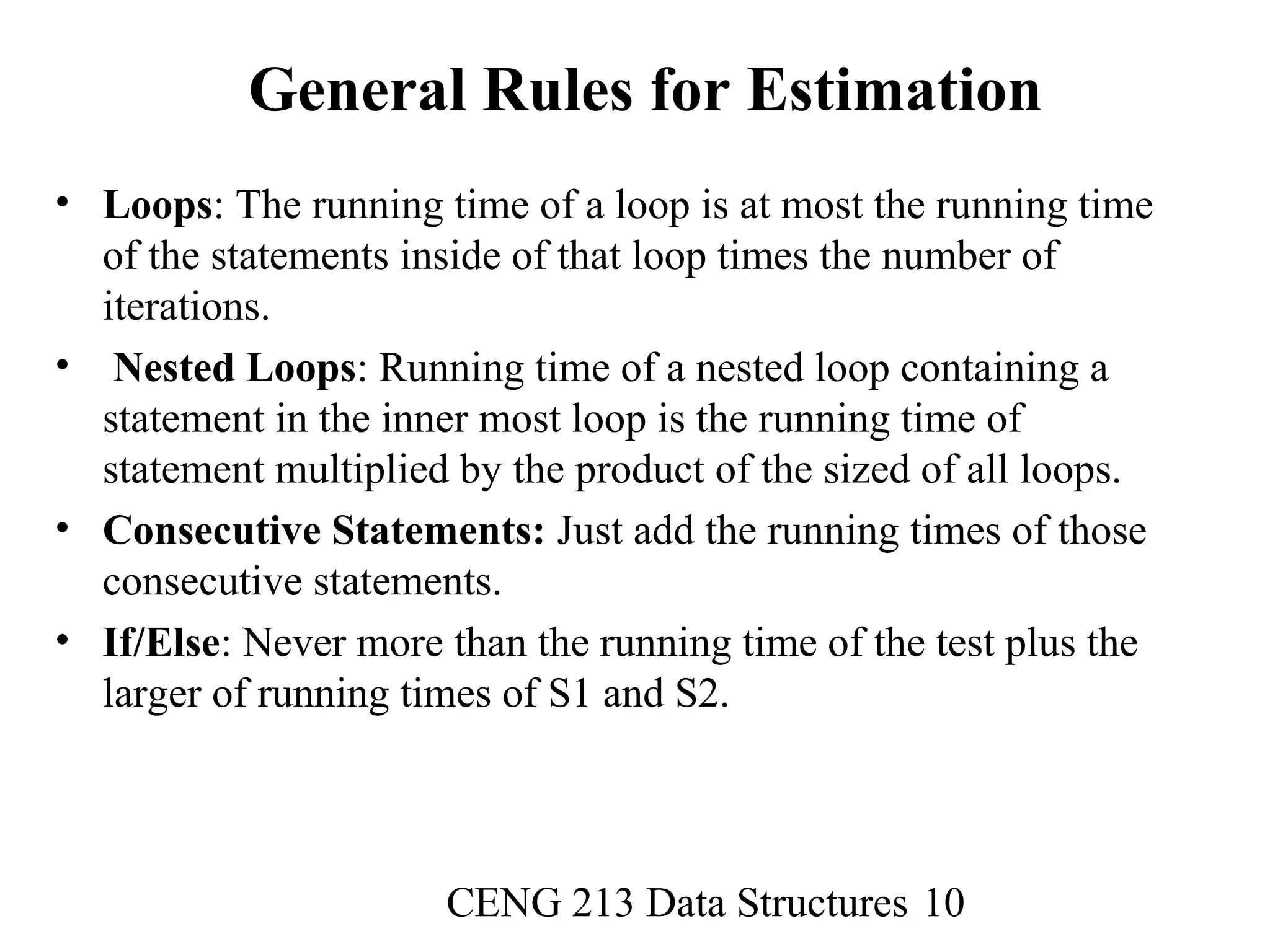 General Rules for Estimation

• Loops: The running time of a loop is at most the running time of the statements inside of that loop times the number of iterations.

• Nested Loops: Running time of a nested loop containing a statement in the inner most loop is the running time of statement multiplied by the product of the sized of all loops.

• Consecutive Statements: Just add the running times of those consecutive statements.

• If/Else: Never more than the running time of the test plus the larger of running times of S1 and S2.

CENG 213 Data Structures 10